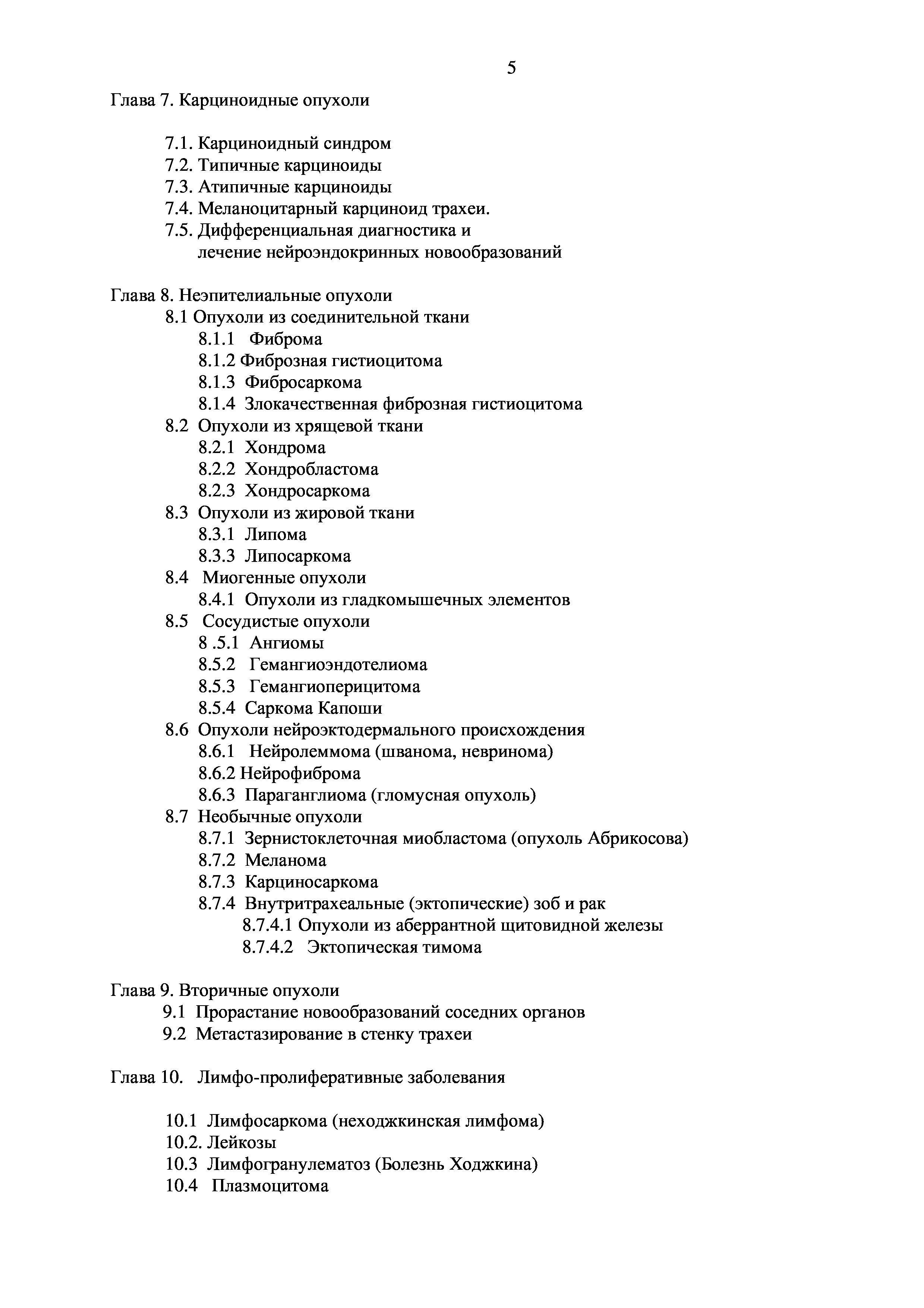 5

Глава 7. Карциноидные опухоли

7.1. Карциноидный синдром
7.2. Типичные карциноиды
7.3. Атипичные карциноиды
7.4. Меланоцитарный карциноид трахеи.
7.5. Дифференциальная диагностика и лечение нейроэндокринных новообразований

Глава 8. Неэпителиальные опухоли
8.1 Опухоли из соединительной ткани
8.1.1 Фиброма
8.1.2 Фиброзная гистиоцитома
8.1.3 Фибросаркома
8.1.4 Злокачественная фиброзная гистиоцитома
8.2 Опухоли из хрящевой ткани
8.2.1 Хондрома
8.2.2 Хондробластома
8.2.3 Хондросаркома
8.3 Опухоли из жировой ткани
8.3.1 Липома
8.3.3 Липосаркома
8.4 Миогенные опухоли
8.4.1 Опухоли из гладкомышечных элементов
8.5 Сосудистые опухоли
8 .5.1 Ангиомы
8.5.2 Гемангиоэндотелиома
8.5.3 Гемангиоперицитома
8.5.4 Саркома Капоши
8.6 Опухоли нейроэктодермального происхождения
8.6.1 Нейролеммома (шванома, невринома)
8.6.2 Нейрофиброма
8.6.3 Параганглиома (гломусная опухоль)
8.7 Необычные опухоли
8.7.1 Зернистоклеточная миобластома (опухоль Абрикосова)
8.7.2 Меланома
8.7.3 Карциносаркома
8.7.4 Внутритрахеальные (эктопические) зоб и рак
8.7.4.1 Опухоли из аберрантной щитовидной железы
8.7.4.2 Эктопическая тимома

Глава 9. Вторичные опухоли
9.1 Прорастание новообразований соседних органов
9.2 Метастазирование в стенку трахеи

Глава 10. Лимфо-пролиферативные заболевания

10.1 Лимфосаркома (неходжкинская лимфома)
10.2. Лейкозы
10.3 Лимфогранулематоз (Болезнь Ходжкина)
10.4 Плазмоцитома